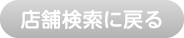 店舗検索に戻る